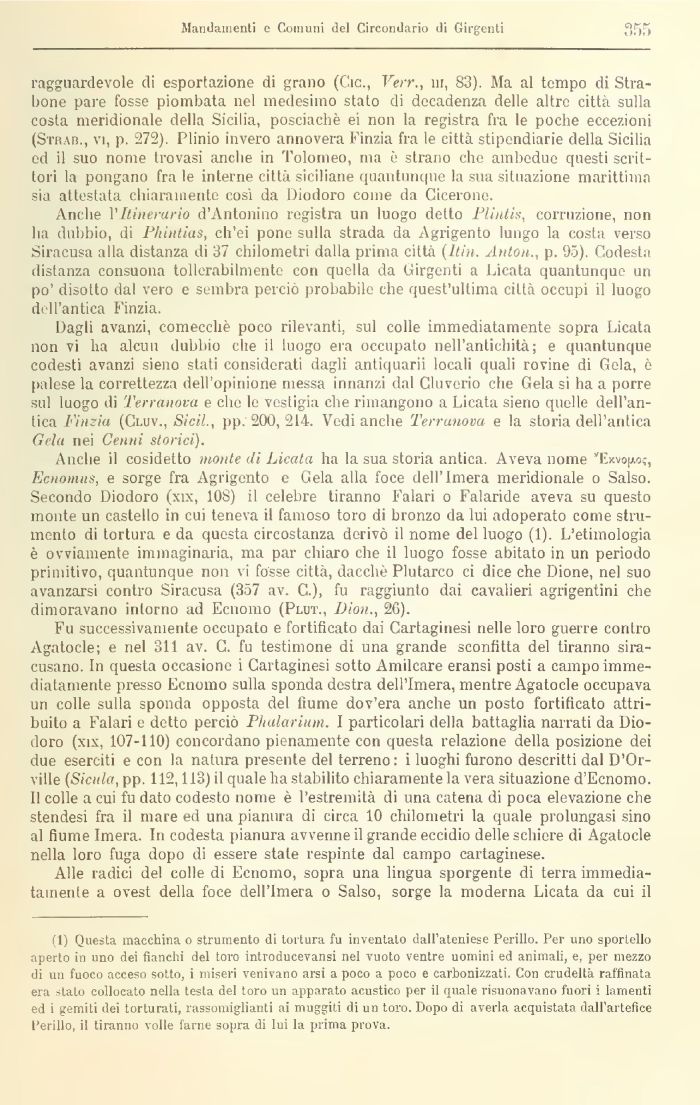 Mandamenti e Comuni del Circondario di Girgenti 355

ragguardevole di esportazione di grano (Cic., Verr., III, 83). Ma al tempo di Strabone pare fosse piombata nel medesimo stato di decadenza delle altre città sulla costa meridionale della Sicilia, posciachè ei non la registra fra le poche eccezioni (Strab., VI, p. 272). Plinio invero annovera Finzia fra le città stipendiarie della Sicilia ed il suo nome trovasi anche in Tolomeo, ma è strano che ambedue questi scrittori la pongano fra le interne città siciliane quantunque la sua situazione marittima sia attestata chiaramente così da Diodoro come da Cicerone.

Anche l'Itinerario d'Antonino registra un luogo detto Plintis, corruzione, non ha dubbio, di Phintias, ch'ei pone sulla strada da Agrigento lungo la costa verso Siracusa alla distanza di 37 chilometri dalla prima città (Itin. Anton., p. 95). Codesta distanza consuona tollerabilmente con quella da Girgenti a Licata quantunque un po' disotto dal vero e sembra perciò probabile che quest'ultima città occupi il luogo dell'antica Finzia.

Dagli avanzi, comecchè poco rilevanti, sul colle immediatamente sopra Licata non vi ha alcun dubbio che il luogo era occupato nell'antichità; e quantunque codesti avanzi sieno stati considerati dagli antiquarii locali quali rovine di Gela, è palese la correttezza dell'opinione messa innanzi dal Cluverio che Gela si ha a porre sul luogo di Terranova e che le vestigia che rimangono a Licata sieno quelle dell'antica Finzia (Cluv., Sicil., pp. 200, 214. Vedi anche Terranova e la storia dell'antica Gela nei Cenni storici).

Anche il cosidetto monte di Licata ha la sua storia antica. Aveva nome Ἔκνομος, Ecnomus, e sorge fra Agrigento e Gela alla foce dell'Imera meridionale o Salso. Secondo Diodoro (XIX, 108) il celebre tiranno Falari o Falaride aveva su questo monte un castello in cui teneva il famoso toro di bronzo da lui adoperato come strumento di tortura e da questa circostanza derivò il nome del luogo (1). L'etimologia è ovviamente immaginaria, ma par chiaro che il luogo fosse abitato in un periodo primitivo, quantunque non vi fosse città, dacchè Plutarco ci dice che Dione, nel suo avanzarsi contro Siracusa (357 av. C.), fu raggiunto dai cavalieri agrigentini che dimoravano intorno ad Ecnomo (Plut., Dion., 26).

Fu successivamente occupato e fortificato dai Cartaginesi nelle loro guerre contro Agatocle; e nel 311 av. C. fu testimone di una grande sconfitta del tiranno siracusano. In questa occasione i Cartaginesi sotto Amilcare eransi posti a campo immediatamente presso Ecnomo sulla sponda destra dell'Imera, mentre Agatocle occupava un colle sulla sponda opposta del fiume dov'era anche un posto fortificato attribuito a Falari e detto perciò Phalarium. I particolari della battaglia narrati da Diodoro (XIX, 107-110) concordano pienamente con questa relazione della posizione dei due eserciti e con la natura presente del terreno: i luoghi furono descritti dal D'Orville (Sicula, pp. 112, 113) il quale ha stabilito chiaramente la vera situazione d'Ecnomo. Il colle a cui fu dato codesto nome è l'estremità di una catena di poca elevazione che stendesi fra il mare ed una pianura di circa 10 chilometri la quale prolungasi sino al fiume Imera. In codesta pianura avvenne il grande eccidio delle schiere di Agatocle nella loro fuga dopo di essere state respinte dal campo cartaginese.

Alle radici del colle di Ecnomo, sopra una lingua sporgente di terra immediatamente a ovest della foce dell'Imera o Salso, sorge la moderna Licata da cui il

(1) Questa macchina o strumento di tortura fu inventato dall'ateniese Perillo. Per uno sportello aperto in uno dei fianchi del toro introducevansi nel vuoto ventre uomini ed animali, e, per mezzo di un fuoco acceso sotto, i miseri venivano arsi a poco a poco e carbonizzati. Con crudeltà raffinata era stato collocato nella testa del toro un apparato acustico per il quale risuonavano fuori i lamenti ed i gemiti dei torturati, rassomiglianti ai muggiti di un toro. Dopo di averla acquistata dall'artefice Perillo, il tiranno volle farne sopra di lui la prima prova.